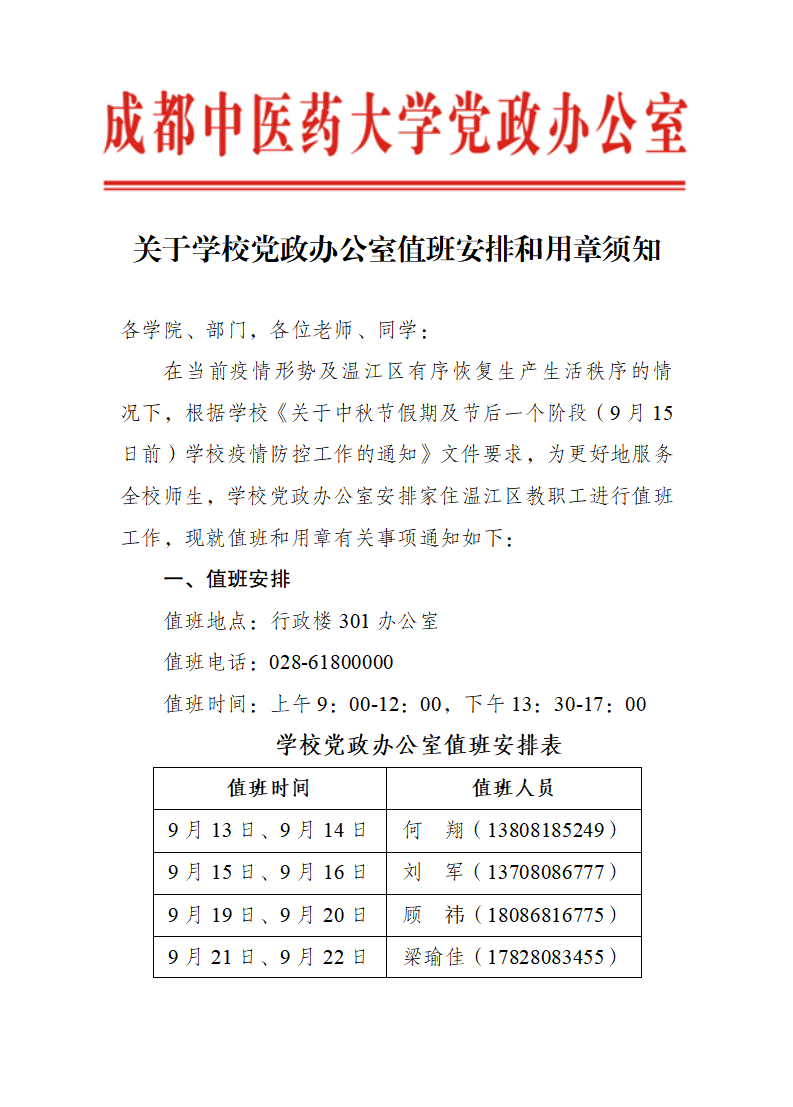 成都中医药大学党政办公室

关于学校党政办公室值班安排和用章须知

各学院、部门，各位老师、同学：

在当前疫情形势及温江区有序恢复生产生活秩序的情况下，根据学校《关于中秋节假期及节后一个阶段（9月15日前）学校疫情防控工作的通知》文件要求，为更好地服务全校师生，学校党政办公室安排家住温江区教职工进行值班工作，现就值班和用章有关事项通知如下：

一、值班安排

值班地点：行政楼301办公室

值班电话：028-61800000

值班时间：上午9：00-12：00，下午13：30-17：00

学校党政办公室值班安排表

| 值班时间 | 值班人员 |
|---|---|
| 9月13日、9月14日 | 何　翔（13808185249） |
| 9月15日、9月16日 | 刘　军（13708086777） |
| 9月19日、9月20日 | 顾　祎（18086816775） |
| 9月21日、9月22日 | 梁瑜佳（17828083455） |